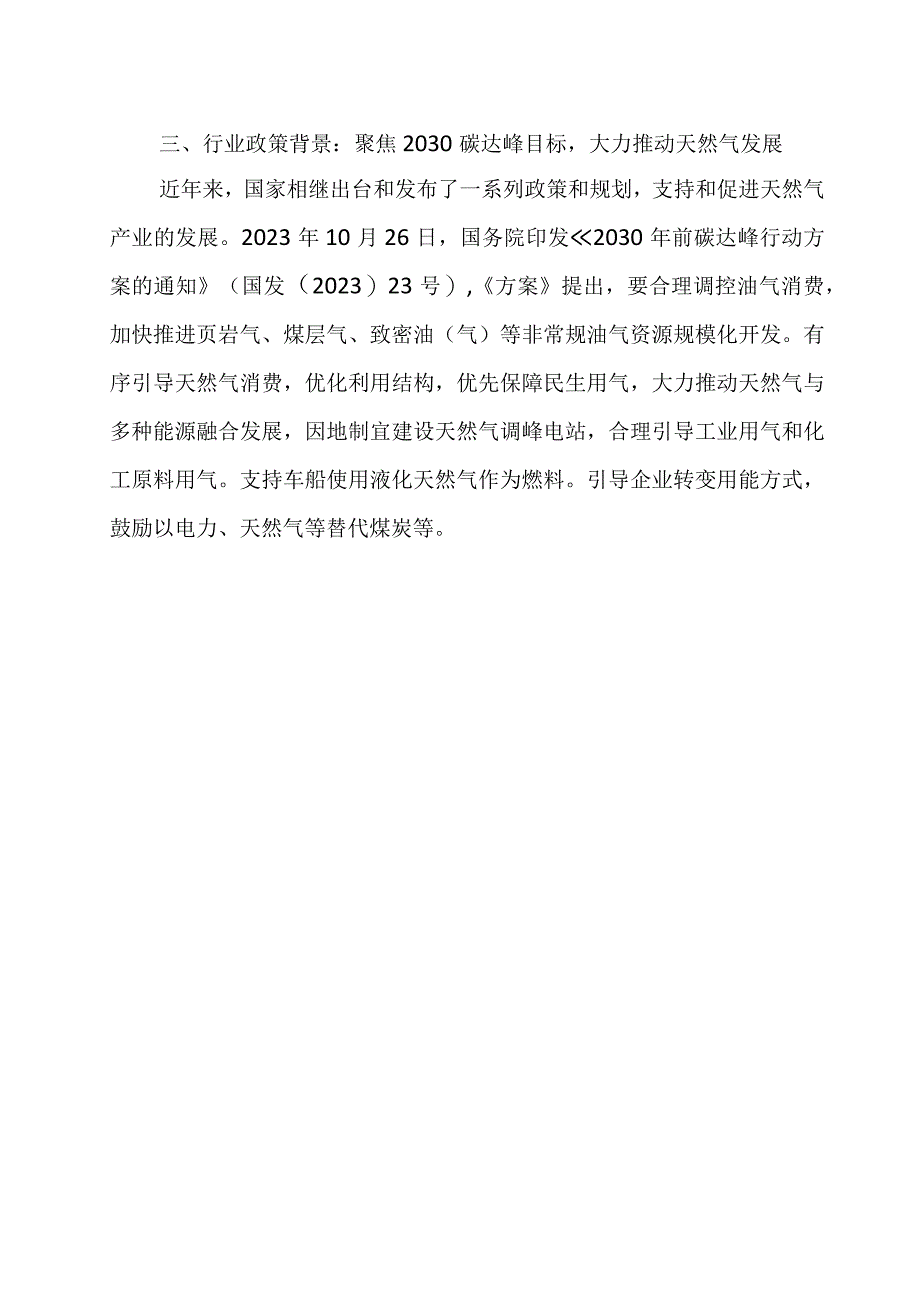 三、行业政策背景：聚焦2030碳达峰目标，大力推动天然气发展

近年来，国家相继出台和发布了一系列政策和规划，支持和促进天然气产业的发展。2023年10月26日，国务院印发≪2030年前碳达峰行动方案的通知》（国发（2023）23号），《方案》提出，要合理调控油气消费，加快推进页岩气、煤层气、致密油（气）等非常规油气资源规模化开发。有序引导天然气消费，优化利用结构，优先保障民生用气，大力推动天然气与多种能源融合发展，因地制宜建设天然气调峰电站，合理引导工业用气和化工原料用气。支持车船使用液化天然气作为燃料。引导企业转变用能方式，鼓励以电力、天然气等替代煤炭等。